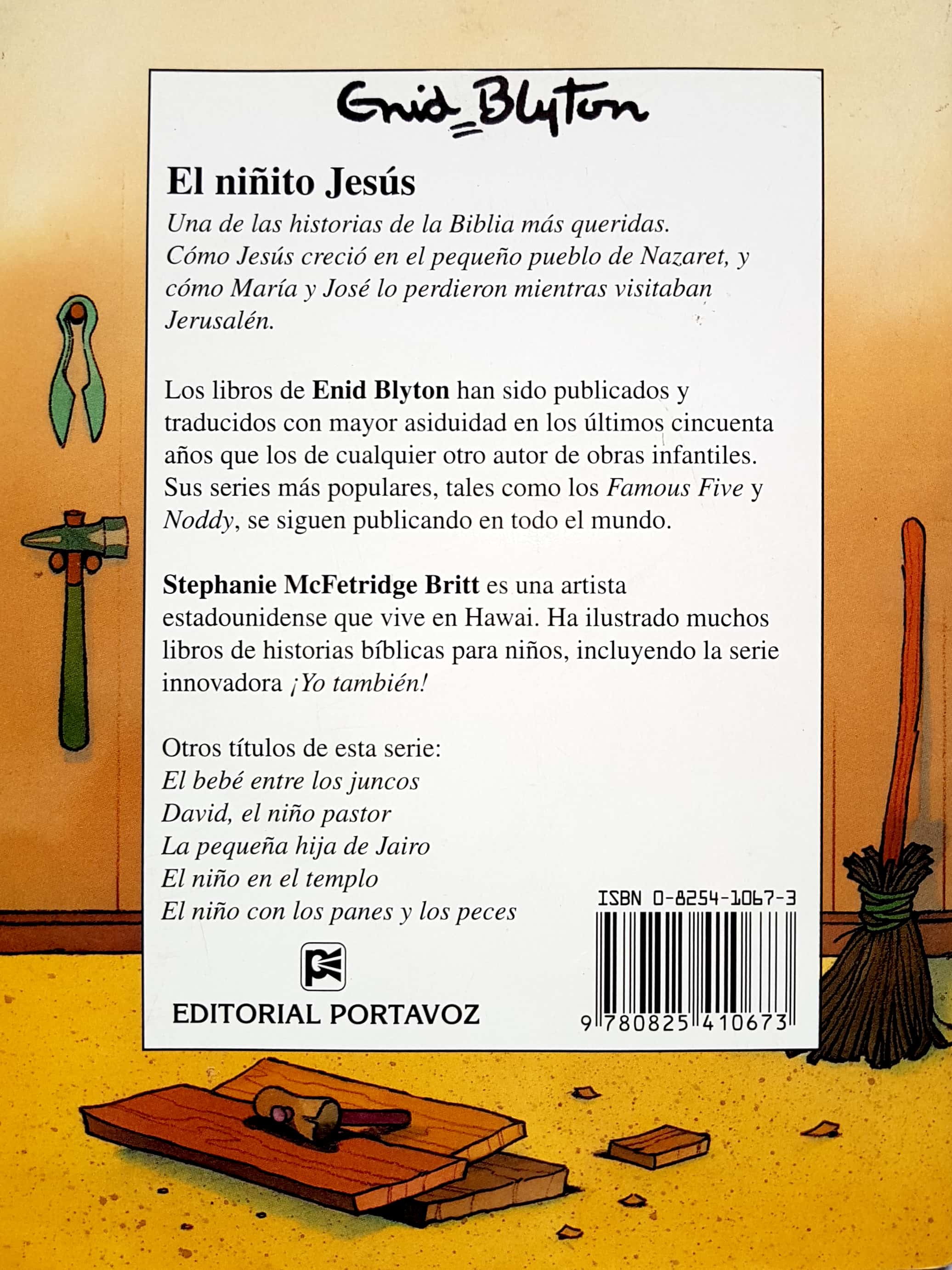 Enid Blyton

El niñito Jesús

Una de las historias de la Biblia más queridas. Cómo Jesús creció en el pequeño pueblo de Nazaret, y cómo María y José lo perdieron mientras visitaban Jerusalén.

Los libros de Enid Blyton han sido publicados y traducidos con mayor asiduidad en los últimos cincuenta años que los de cualquier otro autor de obras infantiles. Sus series más populares, tales como los Famous Five y Noddy, se siguen publicando en todo el mundo.

Stephanie McFetridge Britt es una artista estadounidense que vive en Hawai. Ha ilustrado muchos libros de historias bíblicas para niños, incluyendo la serie innovadora ¡Yo también!

Otros títulos de esta serie:
El bebé entre los juncos
David, el niño pastor
La pequeña hija de Jairo
El niño en el templo
El niño con los panes y los peces

EDITORIAL PORTAVOZ

ISBN 0-8254-1067-3

9 780825 410673